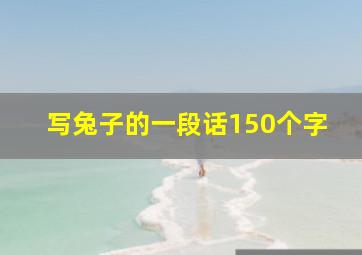 写兔子的一段话150个字